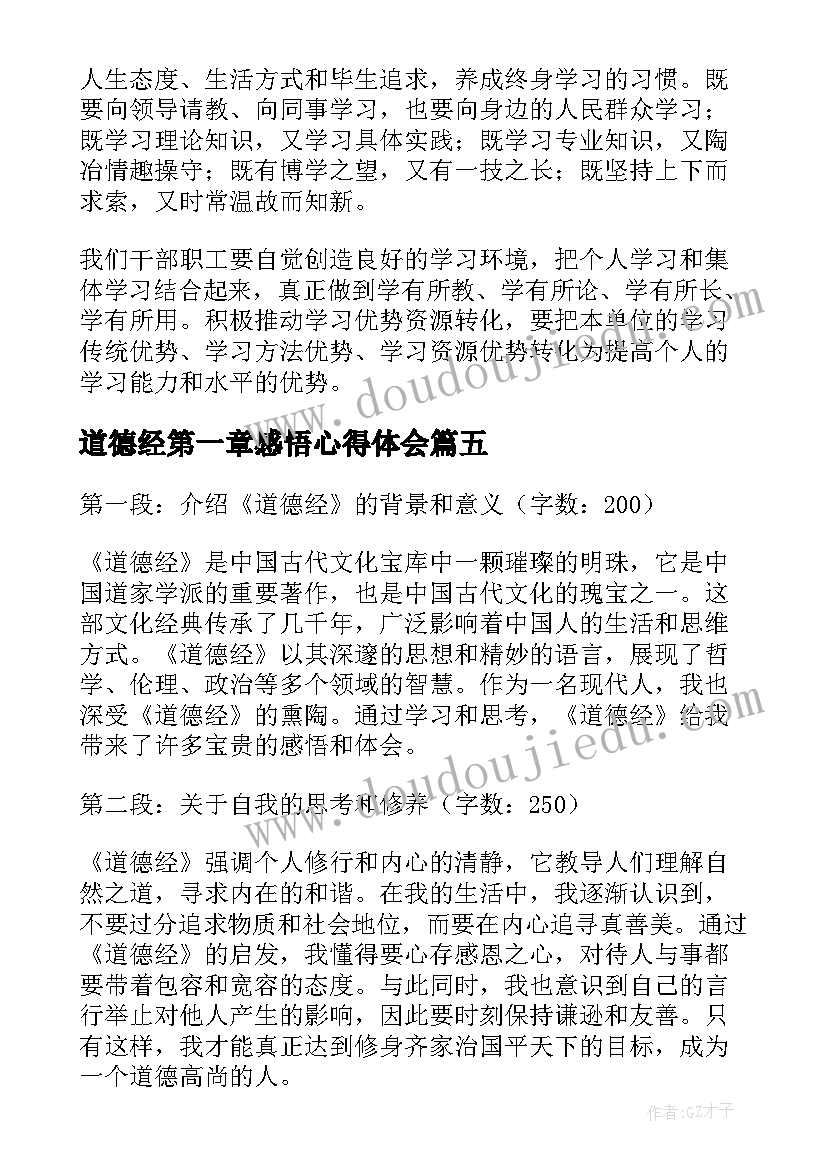 人生态度、生活方式和毕生追求，养成终身学习的习惯。既要向领导请教、向同事学习，也要向身边的人民群众学习；既学习理论知识，又学习具体实践；既学习专业知识，又陶冶情趣操守；既有博学之望，又有一技之长；既坚持上下而求索，又时常温故而知新。

我们干部职工要自觉创造良好的学习环境，把个人学习和集体学习结合起来，真正做到学有所教、学有所论、学有所长、学有所用。积极推动学习优势资源转化，要把本单位的学习传统优势、学习方法优势、学习资源优势转化为提高个人的学习能力和水平的优势。

www.doudoujiedu.com

道德经第一章感悟心得体会篇五

第一段：介绍《道德经》的背景和意义（字数：200）

《道德经》是中国古代文化宝库中一颗璀璨的明珠，它是中国道家学派的重要著作，也是中国古代文化的瑰宝之一。这部文化经典传承了几千年，广泛影响着中国人的生活和思维方式。《道德经》以其深邃的思想和精妙的语言，展现了哲学、伦理、政治等多个领域的智慧。作为一名现代人，我也深受《道德经》的熏陶。通过学习和思考，《道德经》给我带来了许多宝贵的感悟和体会。

www.doudoujiedu.com

第二段：关于自我的思考和修养（字数：250）

《道德经》强调个人修行和内心的清静，它教导人们理解自然之道，寻求内在的和谐。在我的生活中，我逐渐认识到，不要过分追求物质和社会地位，而要在内心追寻真善美。通过《道德经》的启发，我懂得要心存感恩之心，对待人与事都要带着包容和宽容的态度。与此同时，我也意识到自己的言行举止对他人产生的影响，因此要时刻保持谦逊和友善。只有这样，我才能真正达到修身齐家治国平天下的目标，成为一个道德高尚的人。

作者:GZ才子